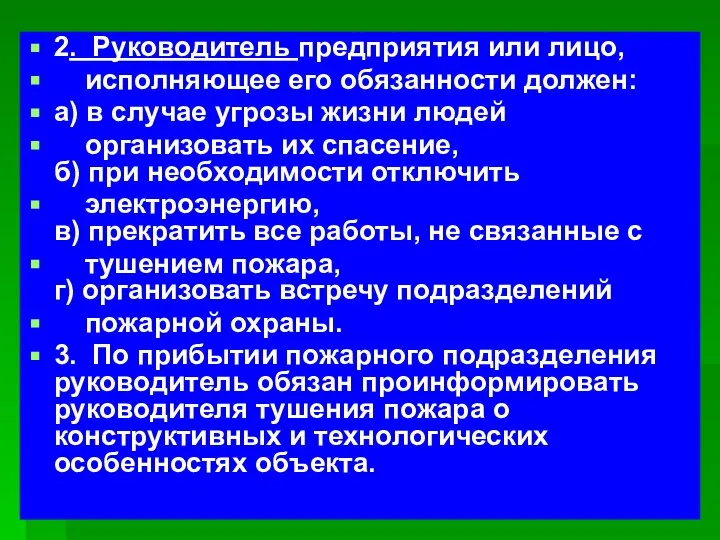 2. Руководитель предприятия или лицо,

исполняющее его обязанности должен:

а) в случае угрозы жизни людей

организовать их спасение,
б) при необходимости отключить

электроэнергию,
в) прекратить все работы, не связанные с

тушением пожара,
г) организовать встречу подразделений

пожарной охраны.

3. По прибытии пожарного подразделения руководитель обязан проинформировать руководителя тушения пожара о конструктивных и технологических особенностях объекта.